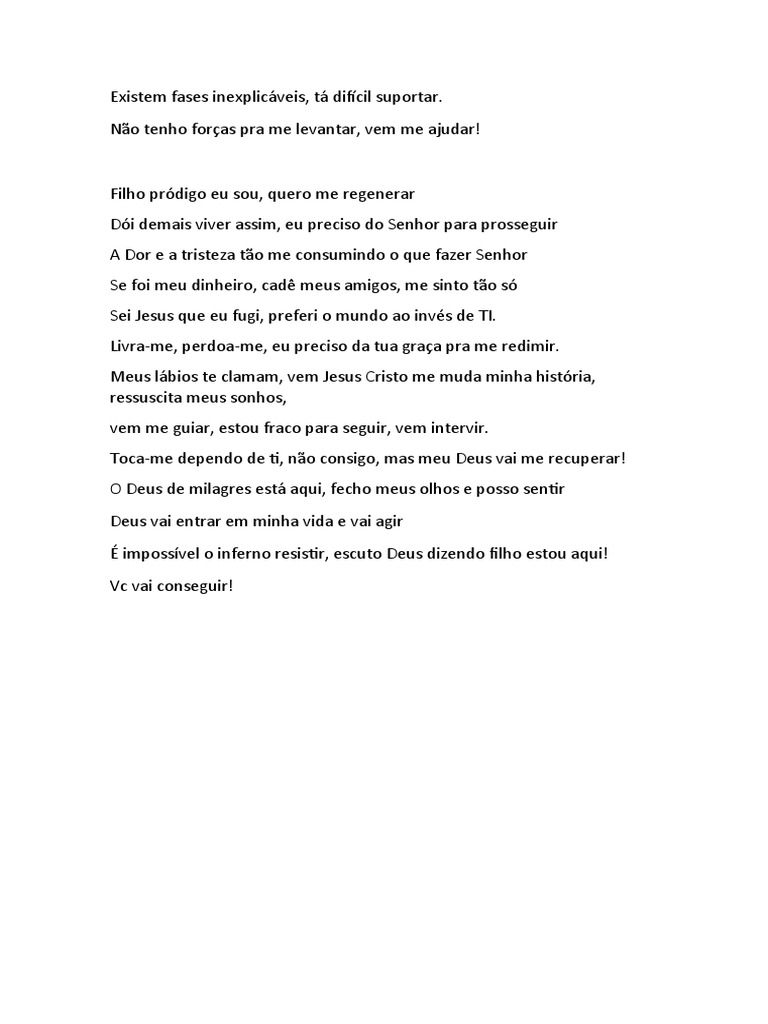 Existem fases inexplicáveis, tá difícil suportar.

Não tenho forças pra me levantar, vem me ajudar!

Filho pródigo eu sou, quero me regenerar

Dói demais viver assim, eu preciso do Senhor para prosseguir

A Dor e a tristeza tão me consumindo o que fazer Senhor

Se foi meu dinheiro, cadê meus amigos, me sinto tão só

Sei Jesus que eu fugi, preferi o mundo ao invés de TI.

Livra-me, perdoa-me, eu preciso da tua graça pra me redimir.

Meus lábios te clamam, vem Jesus Cristo me muda minha história, ressuscita meus sonhos,

vem me guiar, estou fraco para seguir, vem intervir.

Toca-me dependo de ti, não consigo, mas meu Deus vai me recuperar!

O Deus de milagres está aqui, fecho meus olhos e posso sentir

Deus vai entrar em minha vida e vai agir

É impossível o inferno resistir, escuto Deus dizendo filho estou aqui!

Vc vai conseguir!